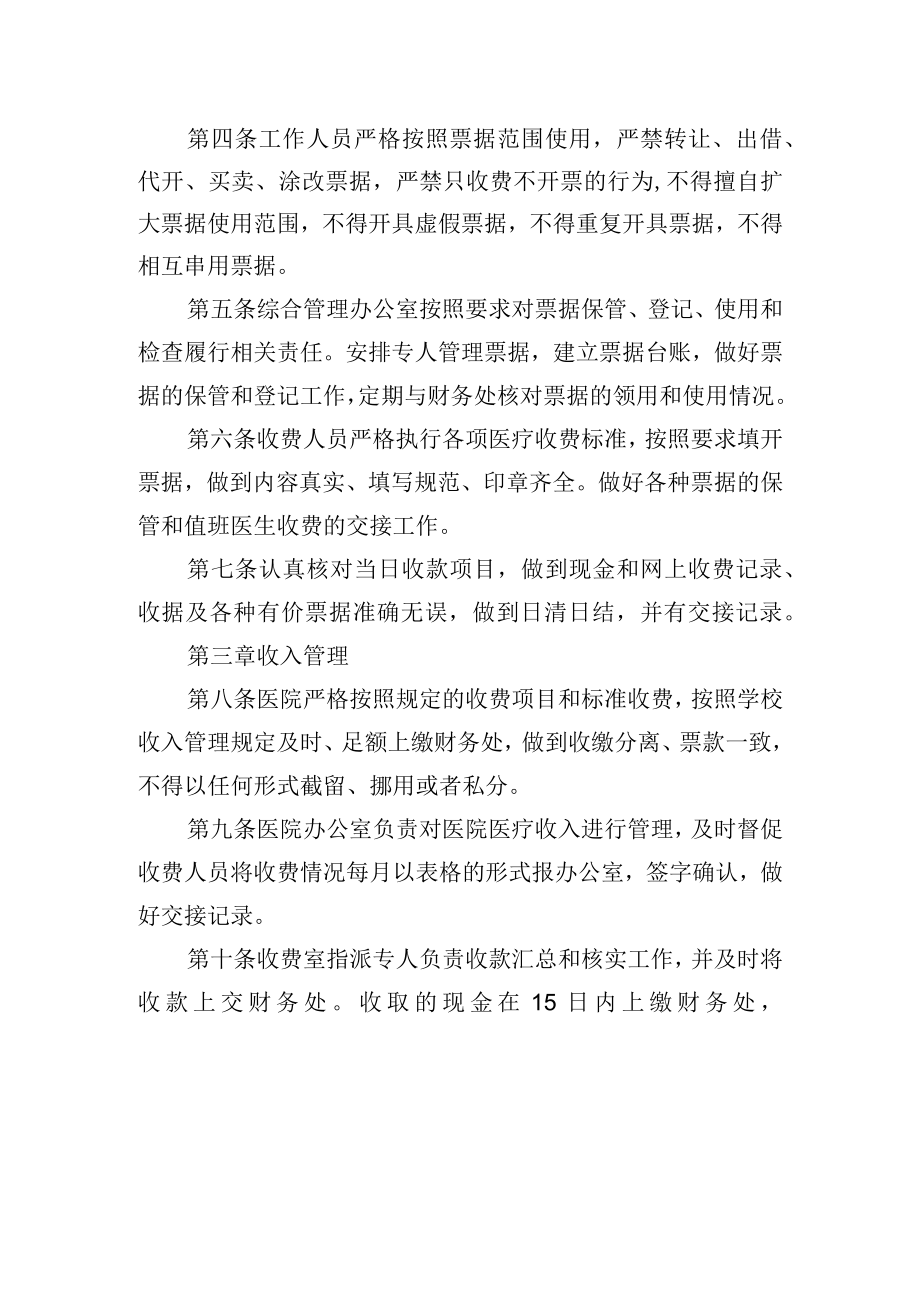 第四条工作人员严格按照票据范围使用，严禁转让、出借、代开、买卖、涂改票据，严禁只收费不开票的行为,不得擅自扩大票据使用范围，不得开具虚假票据，不得重复开具票据，不得相互串用票据。

第五条综合管理办公室按照要求对票据保管、登记、使用和检查履行相关责任。安排专人管理票据，建立票据台账，做好票据的保管和登记工作,定期与财务处核对票据的领用和使用情况。

第六条收费人员严格执行各项医疗收费标准，按照要求填开票据，做到内容真实、填写规范、印章齐全。做好各种票据的保管和值班医生收费的交接工作。

第七条认真核对当日收款项目，做到现金和网上收费记录、收据及各种有价票据准确无误，做到日清日结，并有交接记录。

第三章收入管理

第八条医院严格按照规定的收费项目和标准收费，按照学校收入管理规定及时、足额上缴财务处，做到收缴分离、票款一致，不得以任何形式截留、挪用或者私分。

第九条医院办公室负责对医院医疗收入进行管理，及时督促收费人员将收费情况每月以表格的形式报办公室，签字确认，做好交接记录。

第十条收费室指派专人负责收款汇总和核实工作，并及时将收款上交财务处。收取的现金在15日内上缴财务处，